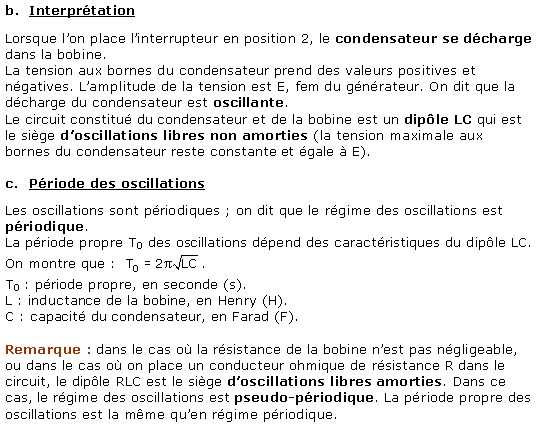 b. Interprétation

Lorsque l'on place l'interrupteur en position 2, le condensateur se décharge dans la bobine.
La tension aux bornes du condensateur prend des valeurs positives et négatives. L'amplitude de la tension est E, fem du générateur. On dit que la décharge du condensateur est oscillante.
Le circuit constitué du condensateur et de la bobine est un dipôle LC qui est le siège d'oscillations libres non amorties (la tension maximale aux bornes du condensateur reste constante et égale à E).

c. Période des oscillations

Les oscillations sont périodiques ; on dit que le régime des oscillations est périodique.
La période propre $T_0$ des oscillations dépend des caractéristiques du dipôle LC.
On montre que : $T_0 = 2\pi\sqrt{LC}$ .
$T_0$ : période propre, en seconde (s).
L : inductance de la bobine, en Henry (H).
C : capacité du condensateur, en Farad (F).

Remarque : dans le cas où la résistance de la bobine n'est pas négligeable, ou dans le cas où on place un conducteur ohmique de résistance R dans le circuit, le dipôle RLC est le siège d'oscillations libres amorties. Dans ce cas, le régime des oscillations est pseudo-périodique. La période propre des oscillations est la même qu'en régime périodique.